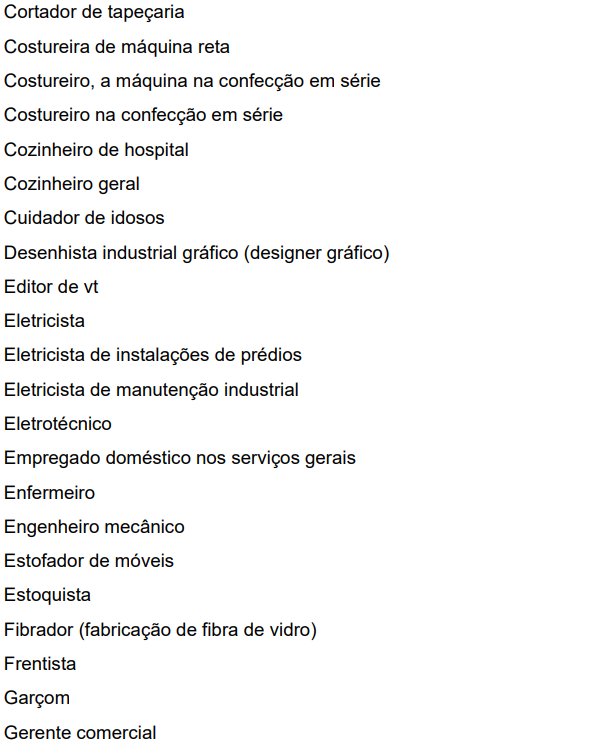 Cortador de tapeçaria
Costureira de máquina reta
Costureiro, a máquina na confecção em série
Costureiro na confecção em série
Cozinheiro de hospital
Cozinheiro geral
Cuidador de idosos
Desenhista industrial gráfico (designer gráfico)
Editor de vt
Eletricista
Eletricista de instalações de prédios
Eletricista de manutenção industrial
Eletrotécnico
Empregado doméstico nos serviços gerais
Enfermeiro
Engenheiro mecânico
Estofador de móveis
Estoquista
Fibrador (fabricação de fibra de vidro)
Frentista
Garçom
Gerente comercial